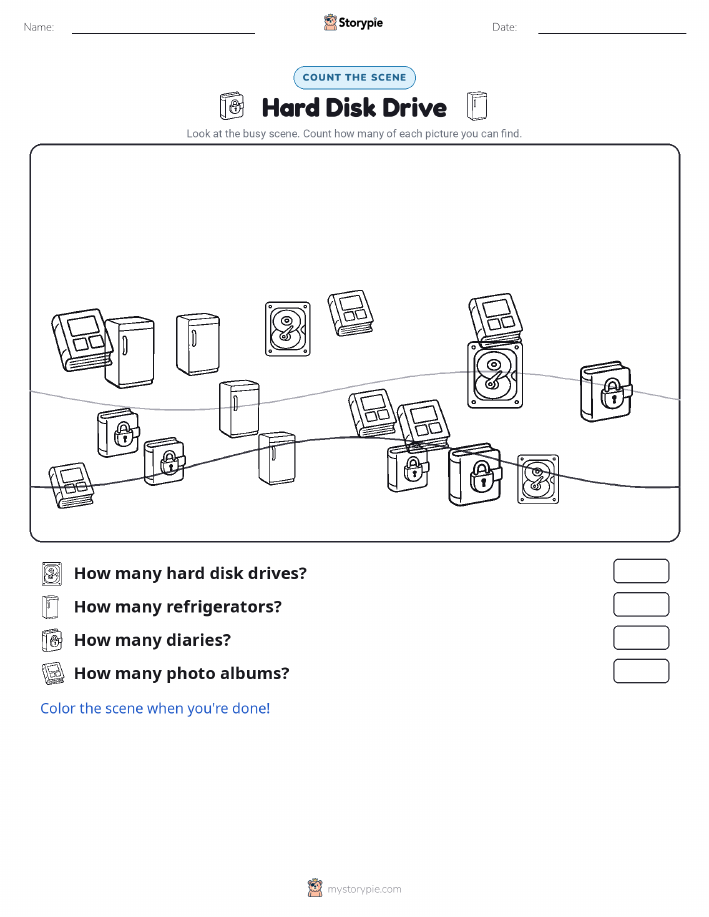 Name:

Storypie

Date:

COUNT THE SCENE

Hard Disk Drive

Look at the busy scene. Count how many of each picture you can find.

How many hard disk drives?

How many refrigerators?

How many diaries?

How many photo albums?

Color the scene when you're done!

mystorypie.com